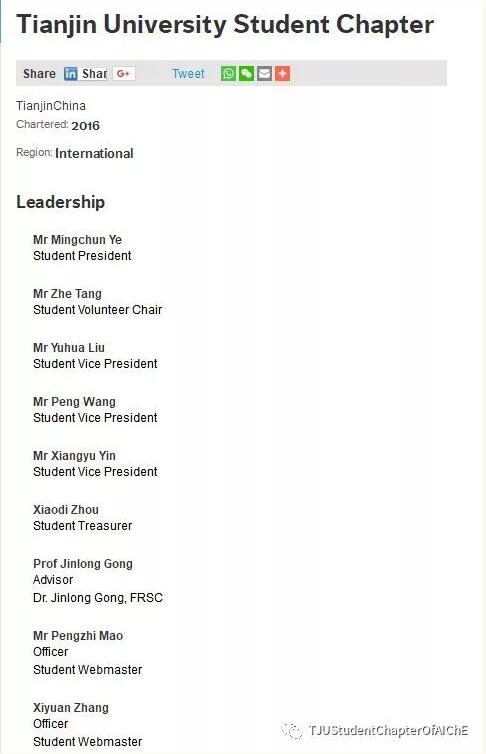 Tianjin University Student Chapter

Share Shar G+ Tweet

TianjinChina
Chartered: 2016

Region: International

Leadership

Mr Mingchun Ye
Student President

Mr Zhe Tang
Student Volunteer Chair

Mr Yuhua Liu
Student Vice President

Mr Peng Wang
Student Vice President

Mr Xiangyu Yin
Student Vice President

Xiaodi Zhou
Student Treasurer

Prof Jinlong Gong
Advisor
Dr. Jinlong Gong, FRSC

Mr Pengzhi Mao
Officer
Student Webmaster

Xiyuan Zhang
Officer
Student Webmaster

TJUStudentChapterOfAIChE